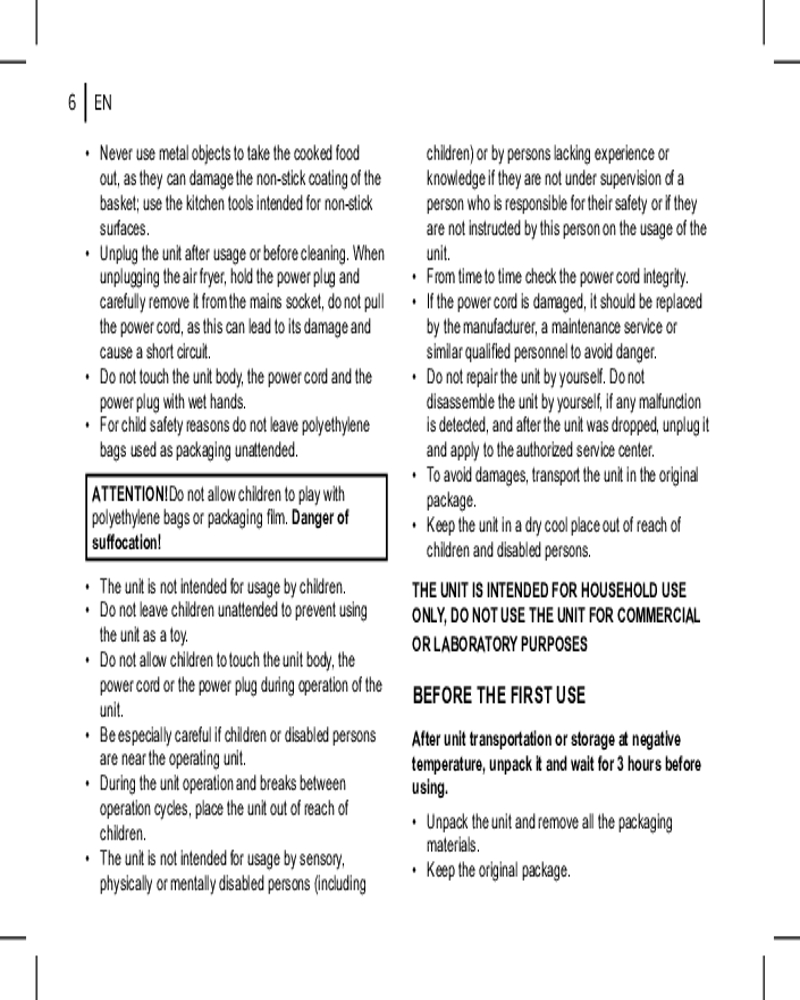 6 EN

• Never use metal objects to take the cooked food out, as they can damage the non-stick coating of the basket; use the kitchen tools intended for non-stick surfaces.
• Unplug the unit after usage or before cleaning. When unplugging the air fryer, hold the power plug and carefully remove it from the mains socket, do not pull the power cord, as this can lead to its damage and cause a short circuit.
• Do not touch the unit body, the power cord and the power plug with wet hands.
• For child safety reasons do not leave polyethylene bags used as packaging unattended.

ATTENTION! Do not allow children to play with polyethylene bags or packaging film. Danger of suffocation!

• The unit is not intended for usage by children.
• Do not leave children unattended to prevent using the unit as a toy.
• Do not allow children to touch the unit body, the power cord or the power plug during operation of the unit.
• Be especially careful if children or disabled persons are near the operating unit.
• During the unit operation and breaks between operation cycles, place the unit out of reach of children.
• The unit is not intended for usage by sensory, physically or mentally disabled persons (including children) or by persons lacking experience or knowledge if they are not under supervision of a person who is responsible for their safety or if they are not instructed by this person on the usage of the unit.
• From time to time check the power cord integrity.
• If the power cord is damaged, it should be replaced by the manufacturer, a maintenance service or similar qualified personnel to avoid danger.
• Do not repair the unit by yourself. Do not disassemble the unit by yourself, if any malfunction is detected, and after the unit was dropped, unplug it and apply to the authorized service center.
• To avoid damages, transport the unit in the original package.
• Keep the unit in a dry cool place out of reach of children and disabled persons.

THE UNIT IS INTENDED FOR HOUSEHOLD USE ONLY, DO NOT USE THE UNIT FOR COMMERCIAL OR LABORATORY PURPOSES

BEFORE THE FIRST USE

After unit transportation or storage at negative temperature, unpack it and wait for 3 hours before using.

• Unpack the unit and remove all the packaging materials.
• Keep the original package.